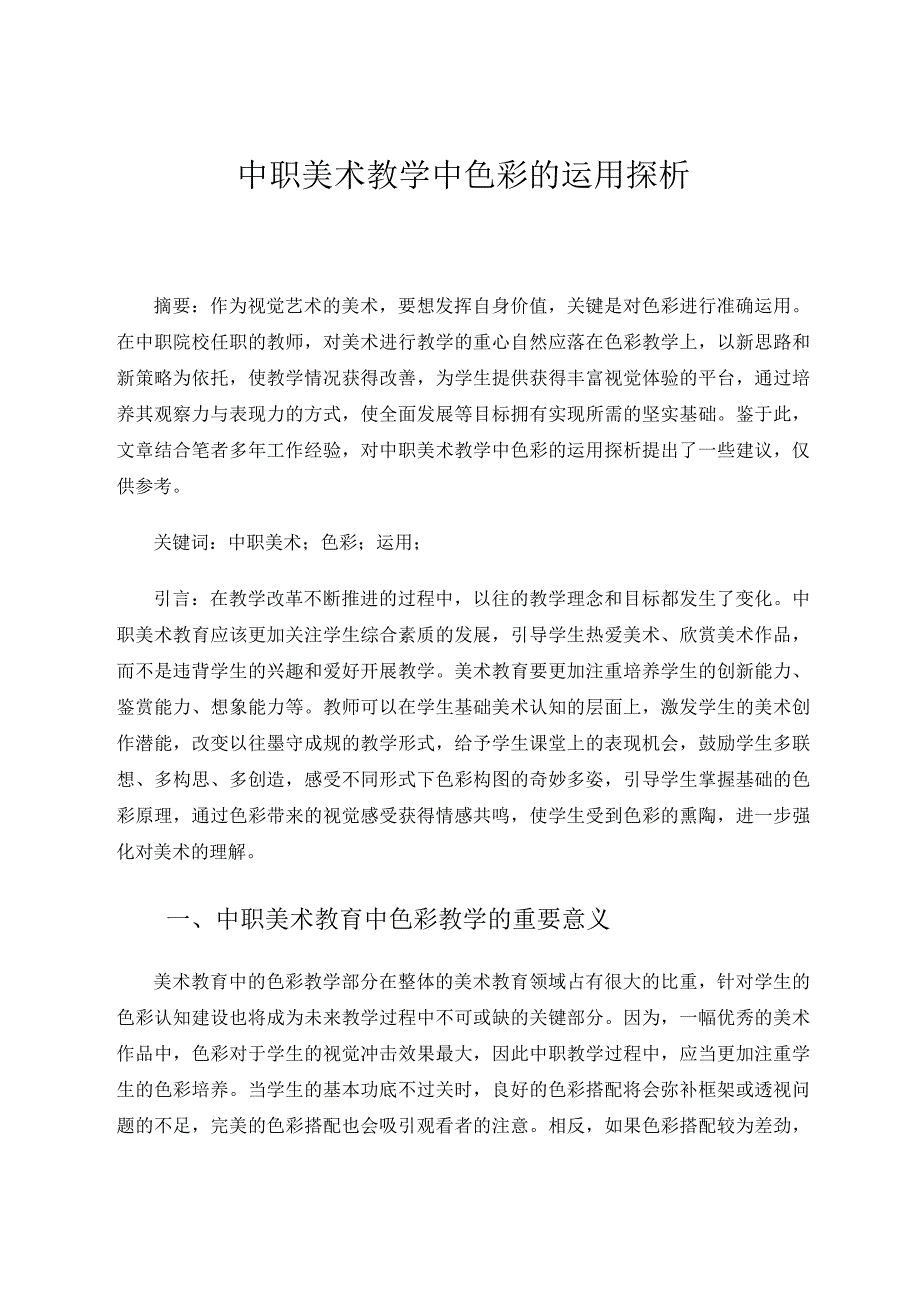 中职美术教学中色彩的运用探析

摘要：作为视觉艺术的美术，要想发挥自身价值，关键是对色彩进行准确运用。在中职院校任职的教师，对美术进行教学的重心自然应落在色彩教学上，以新思路和新策略为依托，使教学情况获得改善，为学生提供获得丰富视觉体验的平台，通过培养其观察力与表现力的方式，使全面发展等目标拥有实现所需的坚实基础。鉴于此，文章结合笔者多年工作经验，对中职美术教学中色彩的运用探析提出了一些建议，仅供参考。

关键词：中职美术；色彩；运用；

引言：在教学改革不断推进的过程中，以往的教学理念和目标都发生了变化。中职美术教育应该更加关注学生综合素质的发展，引导学生热爱美术、欣赏美术作品，而不是违背学生的兴趣和爱好开展教学。美术教育要更加注重培养学生的创新能力、鉴赏能力、想象能力等。教师可以在学生基础美术认知的层面上，激发学生的美术创作潜能，改变以往墨守成规的教学形式，给予学生课堂上的表现机会，鼓励学生多联想、多构思、多创造，感受不同形式下色彩构图的奇妙多姿，引导学生掌握基础的色彩原理，通过色彩带来的视觉感受获得情感共鸣，使学生受到色彩的熏陶，进一步强化对美术的理解。

一、中职美术教育中色彩教学的重要意义

美术教育中的色彩教学部分在整体的美术教育领域占有很大的比重，针对学生的色彩认知建设也将成为未来教学过程中不可或缺的关键部分。因为，一幅优秀的美术作品中，色彩对于学生的视觉冲击效果最大，因此中职教学过程中，应当更加注重学生的色彩培养。当学生的基本功底不过关时，良好的色彩搭配将会弥补框架或透视问题的不足，完美的色彩搭配也会吸引观看者的注意。相反，如果色彩搭配较为差劲，